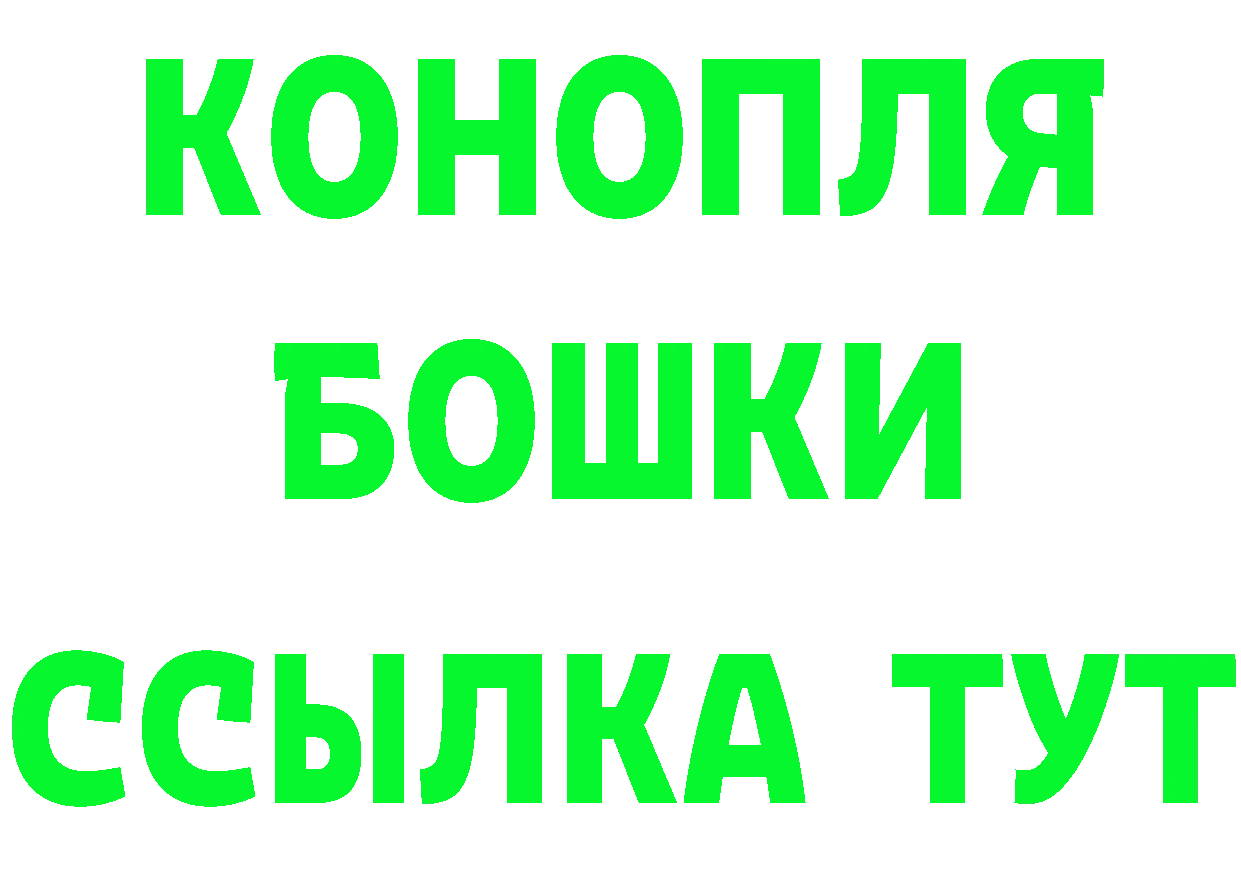 КОНОПЛЯ
БОШКИ
ССЫЛКА ТУТ